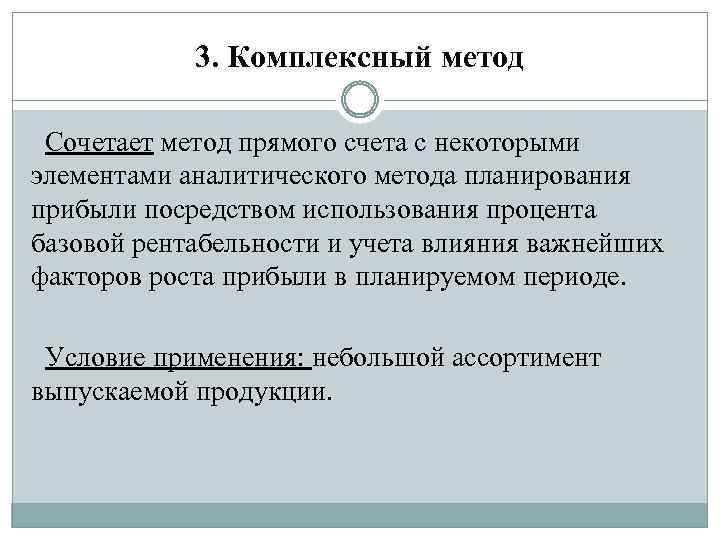 3. Комплексный метод

Сочетает метод прямого счета с некоторыми элементами аналитического метода планирования прибыли посредством использования процента базовой рентабельности и учета влияния важнейших факторов роста прибыли в планируемом периоде.

Условие применения: небольшой ассортимент выпускаемой продукции.